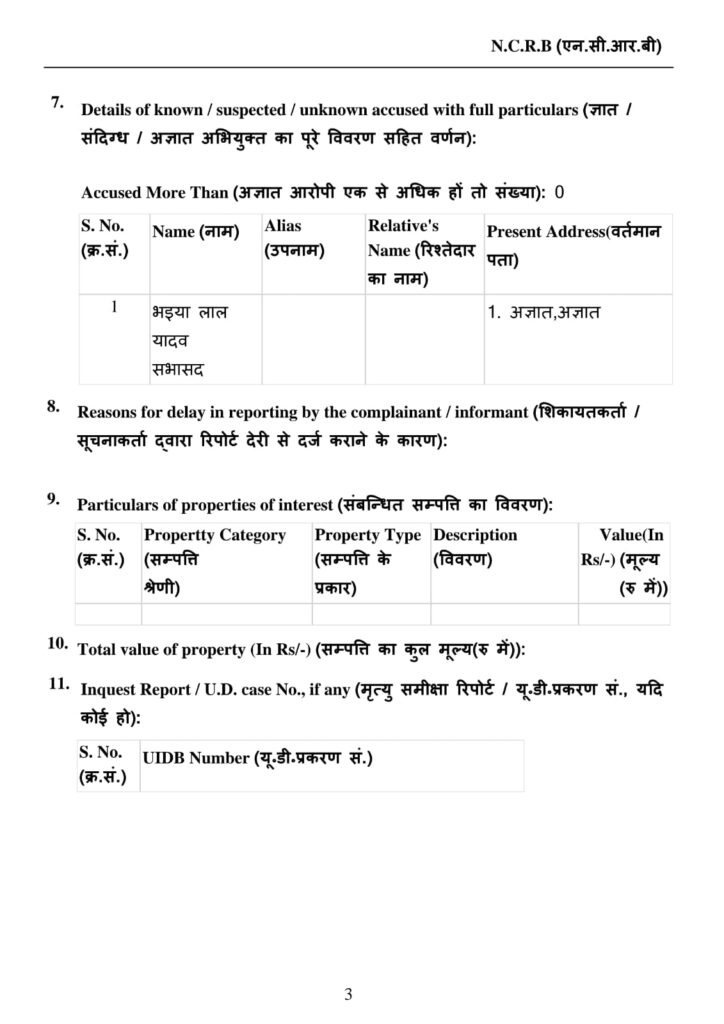 N.C.R.B (एन.सी.आर.बी)

7. Details of known / suspected / unknown accused with full particulars (ज्ञात / संदिग्ध / अज्ञात अभियुक्त का पूरे विवरण सहित वर्णन):

Accused More Than (अज्ञात आरोपी एक से अधिक हों तो संख्या): 0

| S. No. (क्र.सं.) | Name (नाम) | Alias (उपनाम) | Relative's Name (रिश्तेदार का नाम) | Present Address(वर्तमान पता) |
|---|---|---|---|---|
| 1 | भइया लाल यादव सभासद | | | 1. अज्ञात,अज्ञात |

8. Reasons for delay in reporting by the complainant / informant (शिकायतकर्ता / सूचनाकर्ता द्वारा रिपोर्ट देरी से दर्ज कराने के कारण):

9. Particulars of properties of interest (संबन्धित सम्पत्ति का विवरण):

| S. No. (क्र.सं.) | Propertty Category (सम्पत्ति श्रेणी) | Property Type (सम्पत्ति के प्रकार) | Description (विवरण) | Value(In Rs/-) (मूल्य (रु में)) |
|---|---|---|---|---|
| | | | | |

10. Total value of property (In Rs/-) (सम्पत्ति का कुल मूल्य(रु में)):

11. Inquest Report / U.D. case No., if any (मृत्यु समीक्षा रिपोर्ट / यू.डी.प्रकरण सं., यदि कोई हो):

| S. No. (क्र.सं.) | UIDB Number (यू.डी.प्रकरण सं.) |
|---|---|

3